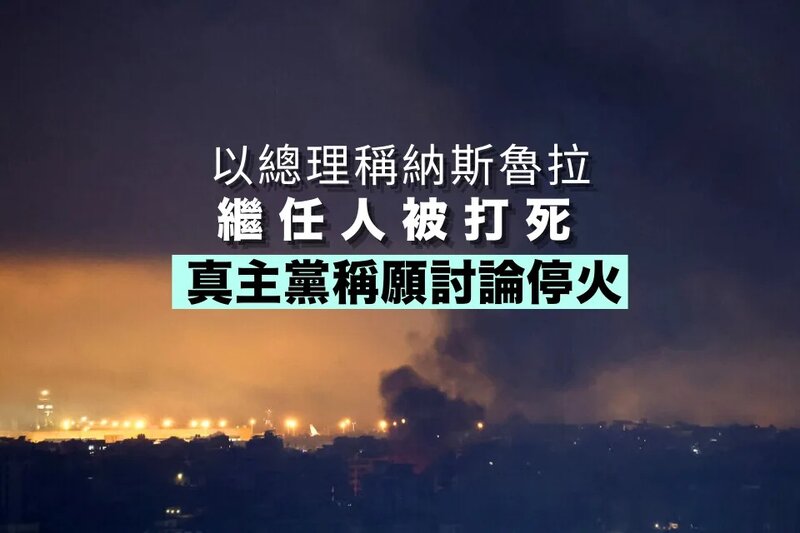 以總理稱納斯魯拉
繼任人被打死
真主黨稱願討論停火